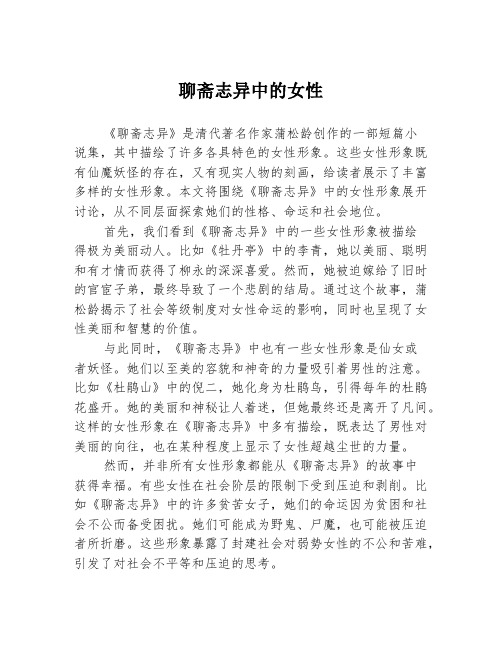 聊斋志异中的女性

《聊斋志异》是清代著名作家蒲松龄创作的一部短篇小说集，其中描绘了许多各具特色的女性形象。这些女性形象既有仙魔妖怪的存在，又有现实人物的刻画，给读者展示了丰富多样的女性形象。本文将围绕《聊斋志异》中的女性形象展开讨论，从不同层面探索她们的性格、命运和社会地位。

首先，我们看到《聊斋志异》中的一些女性形象被描绘得极为美丽动人。比如《牡丹亭》中的李青，她以美丽、聪明和有才情而获得了柳永的深深喜爱。然而，她被迫嫁给了旧时的官宦子弟，最终导致了一个悲剧的结局。通过这个故事，蒲松龄揭示了社会等级制度对女性命运的影响，同时也呈现了女性美丽和智慧的价值。

与此同时，《聊斋志异》中也有一些女性形象是仙女或者妖怪。她们以至美的容貌和神奇的力量吸引着男性的注意。比如《杜鹃山》中的倪二，她化身为杜鹃鸟，引得每年的杜鹃花盛开。她的美丽和神秘让人着迷，但她最终还是离开了凡间。这样的女性形象在《聊斋志异》中多有描绘，既表达了男性对美丽的向往，也在某种程度上显示了女性超越尘世的力量。

然而，并非所有女性形象都能从《聊斋志异》的故事中获得幸福。有些女性在社会阶层的限制下受到压迫和剥削。比如《聊斋志异》中的许多贫苦女子，她们的命运因为贫困和社会不公而备受困扰。她们可能成为野鬼、尸魔，也可能被压迫者所折磨。这些形象暴露了封建社会对弱势女性的不公和苦难，引发了对社会不平等和压迫的思考。